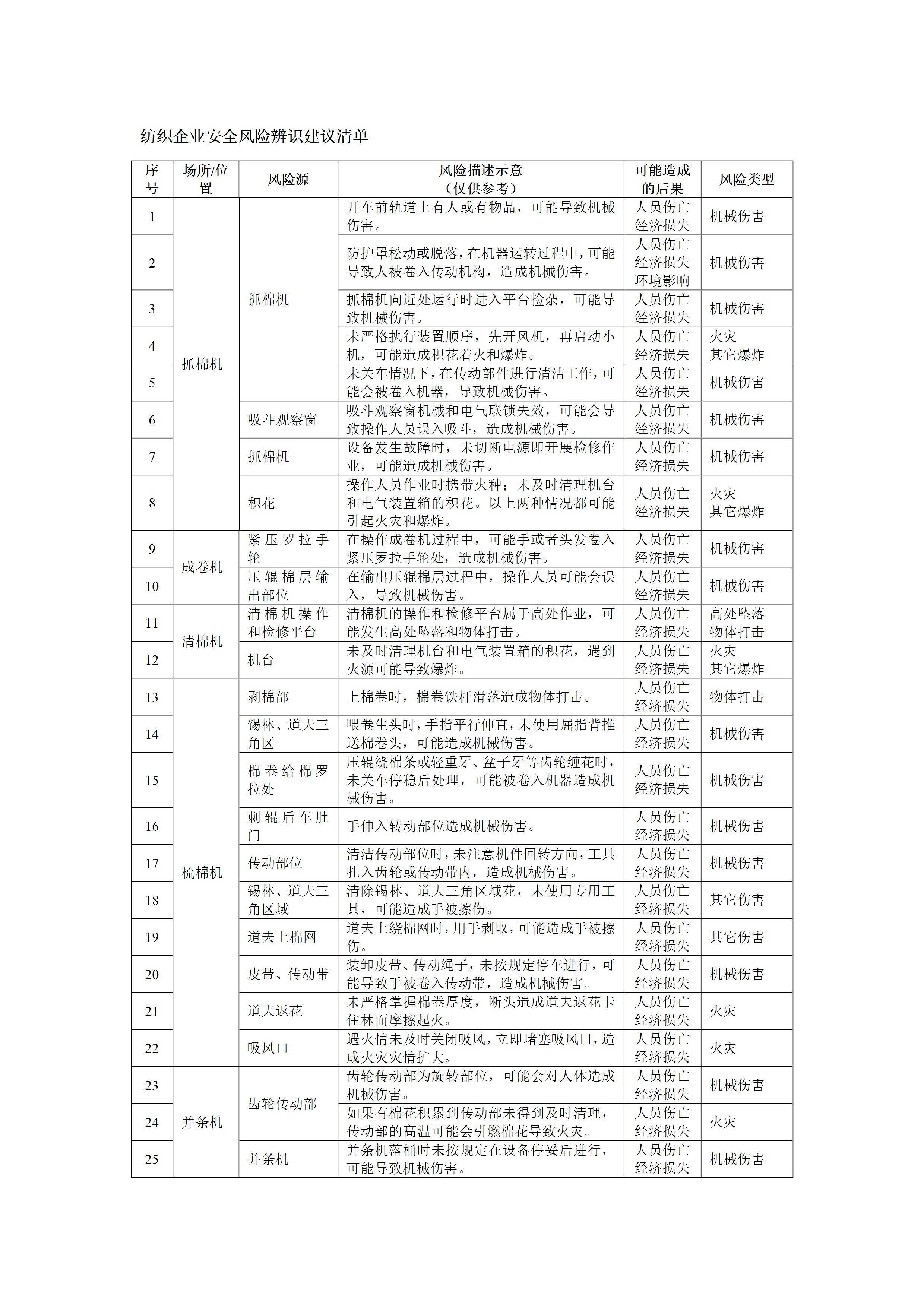 纺织企业安全风险辨识建议清单

| 序号 | 场所/位置 | 风险源 | 风险描述示意（仅供参考） | 可能造成的后果 | 风险类型 |
|---|---|---|---|---|---|
| 1 | 抓棉机 | 抓棉机 | 开车前轨道上有人或有物品，可能导致机械伤害。 | 人员伤亡 经济损失 | 机械伤害 |
| 2 | | | 防护罩松动或脱落，在机器运转过程中，可能导致人被卷入传动机构，造成机械伤害。 | 人员伤亡 经济损失 环境影响 | 机械伤害 |
| 3 | | | 抓棉机向近处运行时进入平台捡杂，可能导致机械伤害。 | 人员伤亡 经济损失 | 机械伤害 |
| 4 | | | 未严格执行装置顺序，先开风机，再启动小机，可能造成积花着火和爆炸。 | 人员伤亡 经济损失 | 火灾 其它爆炸 |
| 5 | | | 未关车情况下，在传动部件进行清洁工作，可能会被卷入机器，导致机械伤害。 | 人员伤亡 经济损失 | 机械伤害 |
| 6 | | 吸斗观察窗 | 吸斗观察窗机械和电气联锁失效，可能会导致操作人员误入吸斗，造成机械伤害。 | 人员伤亡 经济损失 | 机械伤害 |
| 7 | | 抓棉机 | 设备发生故障时，未切断电源即开展检修作业，可能造成机械伤害。 | 人员伤亡 经济损失 | 机械伤害 |
| 8 | | 积花 | 操作人员作业时携带火种；未及时清理机台和电气装置箱的积花。以上两种情况都可能引起火灾和爆炸。 | 人员伤亡 经济损失 | 火灾 其它爆炸 |
| 9 | 成卷机 | 紧压罗拉手轮 | 在操作成卷机过程中，可能手或者头发卷入紧压罗拉手轮处，造成机械伤害。 | 人员伤亡 经济损失 | 机械伤害 |
| 10 | | 压辊棉层输出部位 | 在输出压辊棉层过程中，操作人员可能会误入，导致机械伤害。 | 人员伤亡 经济损失 | 机械伤害 |
| 11 | 清棉机 | 清棉机操作和检修平台 | 清棉机的操作和检修平台属于高处作业，可能发生高处坠落和物体打击。 | 人员伤亡 经济损失 | 高处坠落 物体打击 |
| 12 | | 机台 | 未及时清理机台和电气装置箱的积花，遇到火源可能导致爆炸。 | 人员伤亡 经济损失 | 火灾 其它爆炸 |
| 13 | 梳棉机 | 剥棉部 | 上棉卷时，棉卷铁杆滑落造成物体打击。 | 人员伤亡 经济损失 | 物体打击 |
| 14 | | 锡林、道夫三角区 | 喂卷生头时，手指平行伸直，未使用屈指背推送棉卷头，可能造成机械伤害。 | 人员伤亡 经济损失 | 机械伤害 |
| 15 | | 棉卷给棉罗拉处 | 压辊绕棉条或轻重牙、盆子牙等齿轮缠花时，未关车停稳后处理，可能被卷入机器造成机械伤害。 | 人员伤亡 经济损失 | 机械伤害 |
| 16 | | 刺辊后车肚门 | 手伸入转动部位造成机械伤害。 | 人员伤亡 经济损失 | 机械伤害 |
| 17 | | 传动部位 | 清洁传动部位时，未注意机件回转方向，工具扎入齿轮或传动带内，造成机械伤害。 | 人员伤亡 经济损失 | 机械伤害 |
| 18 | | 锡林、道夫三角区域 | 清除锡林、道夫三角区域花，未使用专用工具，可能造成手被擦伤。 | 人员伤亡 经济损失 | 其它伤害 |
| 19 | | 道夫上棉网 | 道夫上绕棉网时，用手剥取，可能造成手被擦伤。 | 人员伤亡 经济损失 | 其它伤害 |
| 20 | | 皮带、传动带 | 装卸皮带、传动绳子，未按规定停车进行，可能导致手被卷入传动带，造成机械伤害。 | 人员伤亡 经济损失 | 机械伤害 |
| 21 | | 道夫返花 | 未严格掌握棉卷厚度，断头造成道夫返花卡住林而摩擦起火。 | 人员伤亡 经济损失 | 火灾 |
| 22 | | 吸风口 | 遇火情未及时关闭吸风，立即堵塞吸风口，造成火灾灾情扩大。 | 人员伤亡 经济损失 | 火灾 |
| 23 | 并条机 | 齿轮传动部 | 齿轮传动部为旋转部位，可能会对人体造成机械伤害。 | 人员伤亡 经济损失 | 机械伤害 |
| 24 | | | 如果有棉花积累到传动部未得到及时清理，传动部的高温可能会引燃棉花导致火灾。 | 人员伤亡 经济损失 | 火灾 |
| 25 | | 并条机 | 并条机落桶时未按规定在设备停妥后进行，可能导致机械伤害。 | 人员伤亡 经济损失 | 机械伤害 |